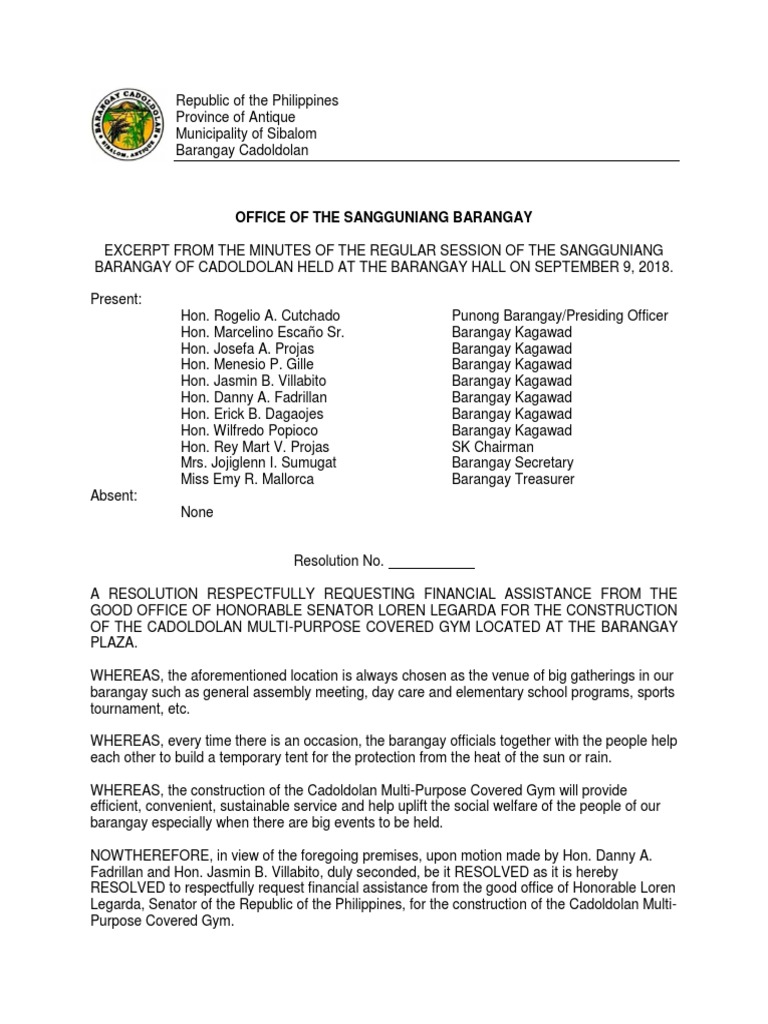 BARANGAY CADOLDOLAN
SIBALOM, ANTIQUE

Republic of the Philippines
Province of Antique
Municipality of Sibalom
Barangay Cadoldolan

OFFICE OF THE SANGGUNIANG BARANGAY

EXCERPT FROM THE MINUTES OF THE REGULAR SESSION OF THE SANGGUNIANG BARANGAY OF CADOLDOLAN HELD AT THE BARANGAY HALL ON SEPTEMBER 9, 2018.

Present:

| | |
|---|---|
| Hon. Rogelio A. Cutchado | Punong Barangay/Presiding Officer |
| Hon. Marcelino Escaño Sr. | Barangay Kagawad |
| Hon. Josefa A. Projas | Barangay Kagawad |
| Hon. Menesio P. Gille | Barangay Kagawad |
| Hon. Jasmin B. Villabito | Barangay Kagawad |
| Hon. Danny A. Fadrillan | Barangay Kagawad |
| Hon. Erick B. Dagaojes | Barangay Kagawad |
| Hon. Wilfredo Popioco | Barangay Kagawad |
| Hon. Rey Mart V. Projas | SK Chairman |
| Mrs. Jojiglenn I. Sumugat | Barangay Secretary |
| Miss Emy R. Mallorca | Barangay Treasurer |

Absent:
None

Resolution No. ___________

A RESOLUTION RESPECTFULLY REQUESTING FINANCIAL ASSISTANCE FROM THE GOOD OFFICE OF HONORABLE SENATOR LOREN LEGARDA FOR THE CONSTRUCTION OF THE CADOLDOLAN MULTI-PURPOSE COVERED GYM LOCATED AT THE BARANGAY PLAZA.

WHEREAS, the aforementioned location is always chosen as the venue of big gatherings in our barangay such as general assembly meeting, day care and elementary school programs, sports tournament, etc.

WHEREAS, every time there is an occasion, the barangay officials together with the people help each other to build a temporary tent for the protection from the heat of the sun or rain.

WHEREAS, the construction of the Cadoldolan Multi-Purpose Covered Gym will provide efficient, convenient, sustainable service and help uplift the social welfare of the people of our barangay especially when there are big events to be held.

NOWTHEREFORE, in view of the foregoing premises, upon motion made by Hon. Danny A. Fadrillan and Hon. Jasmin B. Villabito, duly seconded, be it RESOLVED as it is hereby RESOLVED to respectfully request financial assistance from the good office of Honorable Loren Legarda, Senator of the Republic of the Philippines, for the construction of the Cadoldolan Multi-Purpose Covered Gym.